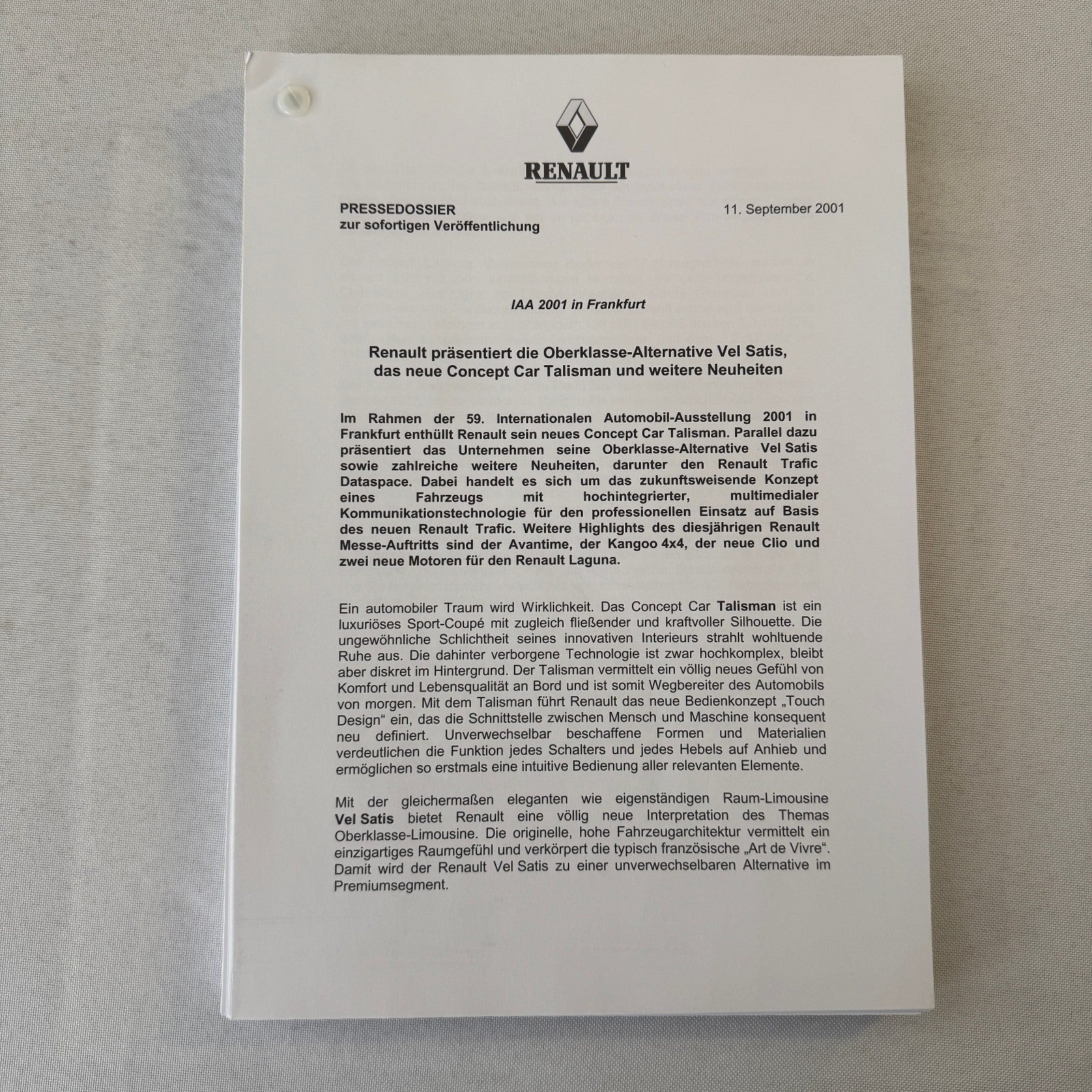 RENAULT

PRESSEDOSSIER
zur sofortigen Veröffentlichung

11. September 2001

IAA 2001 in Frankfurt

Renault präsentiert die Oberklasse-Alternative Vel Satis, das neue Concept Car Talisman und weitere Neuheiten

Im Rahmen der 59. Internationalen Automobil-Ausstellung 2001 in Frankfurt enthüllt Renault sein neues Concept Car Talisman. Parallel dazu präsentiert das Unternehmen seine Oberklasse-Alternative Vel Satis sowie zahlreiche weitere Neuheiten, darunter den Renault Trafic Dataspace. Dabei handelt es sich um das zukunftsweisende Konzept eines Fahrzeugs mit hochintegrierter, multimedialer Kommunikationstechnologie für den professionellen Einsatz auf Basis des neuen Renault Trafic. Weitere Highlights des diesjährigen Renault Messe-Auftritts sind der Avantime, der Kangoo 4x4, der neue Clio und zwei neue Motoren für den Renault Laguna.

Ein automobiler Traum wird Wirklichkeit. Das Concept Car Talisman ist ein luxuriöses Sport-Coupé mit zugleich fließender und kraftvoller Silhouette. Die ungewöhnliche Schlichtheit seines innovativen Interieurs strahlt wohltuende Ruhe aus. Die dahinter verborgene Technologie ist zwar hochkomplex, bleibt aber diskret im Hintergrund. Der Talisman vermittelt ein völlig neues Gefühl von Komfort und Lebensqualität an Bord und ist somit Wegbereiter des Automobils von morgen. Mit dem Talisman führt Renault das neue Bedienkonzept „Touch Design“ ein, das die Schnittstelle zwischen Mensch und Maschine konsequent neu definiert. Unverwechselbar beschaffene Formen und Materialien verdeutlichen die Funktion jedes Schalters und jedes Hebels auf Anhieb und ermöglichen so erstmals eine intuitive Bedienung aller relevanten Elemente.

Mit der gleichermaßen eleganten wie eigenständigen Raum-Limousine Vel Satis bietet Renault eine völlig neue Interpretation des Themas Oberklasse-Limousine. Die originelle, hohe Fahrzeugarchitektur vermittelt ein einzigartiges Raumgefühl und verkörpert die typisch französische „Art de Vivre“. Damit wird der Renault Vel Satis zu einer unverwechselbaren Alternative im Premiumsegment.